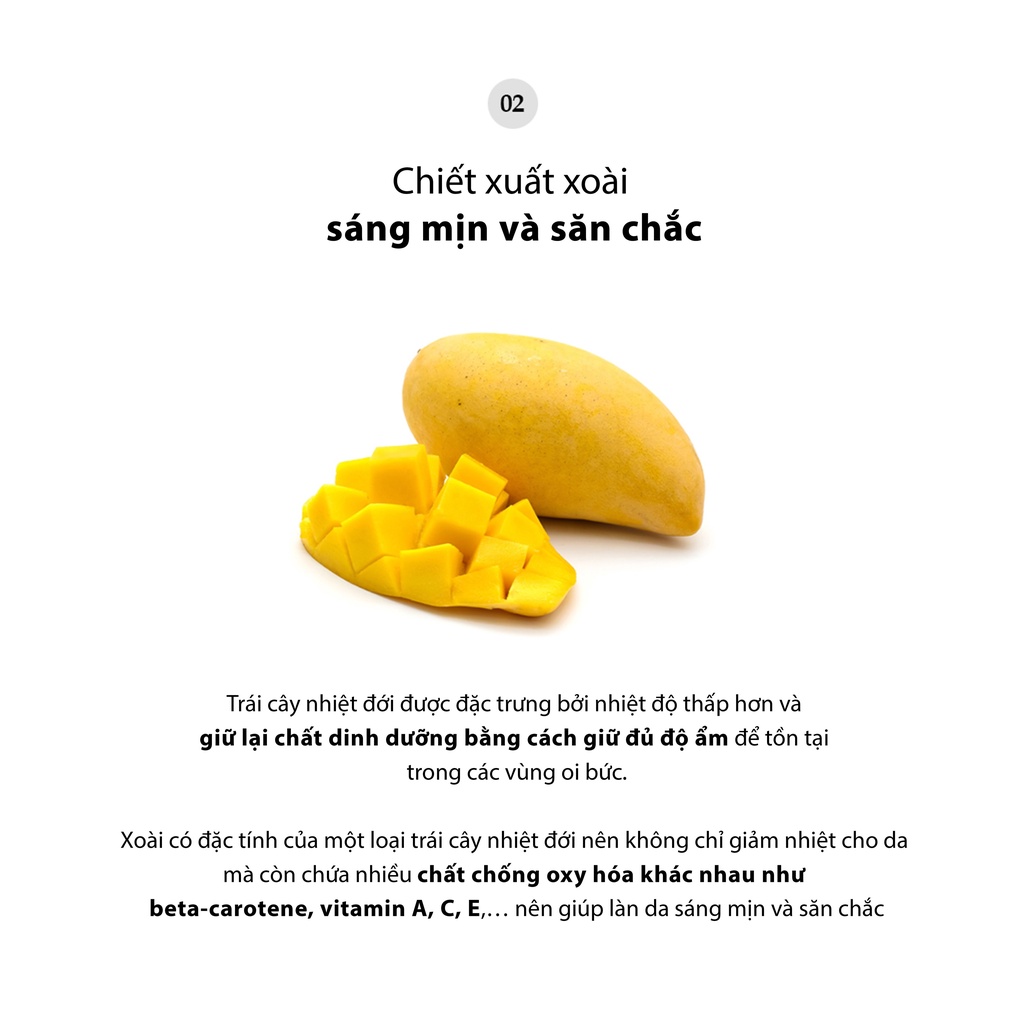 02

Chiết xuất xoài
sáng mịn và săn chắc

Trái cây nhiệt đới được đặc trưng bởi nhiệt độ thấp hơn và giữ lại chất dinh dưỡng bằng cách giữ đủ độ ẩm để tồn tại trong các vùng oi bức.

Xoài có đặc tính của một loại trái cây nhiệt đới nên không chỉ giảm nhiệt cho da mà còn chứa nhiều chất chống oxy hóa khác nhau như beta-carotene, vitamin A, C, E,… nên giúp làn da sáng mịn và săn chắc